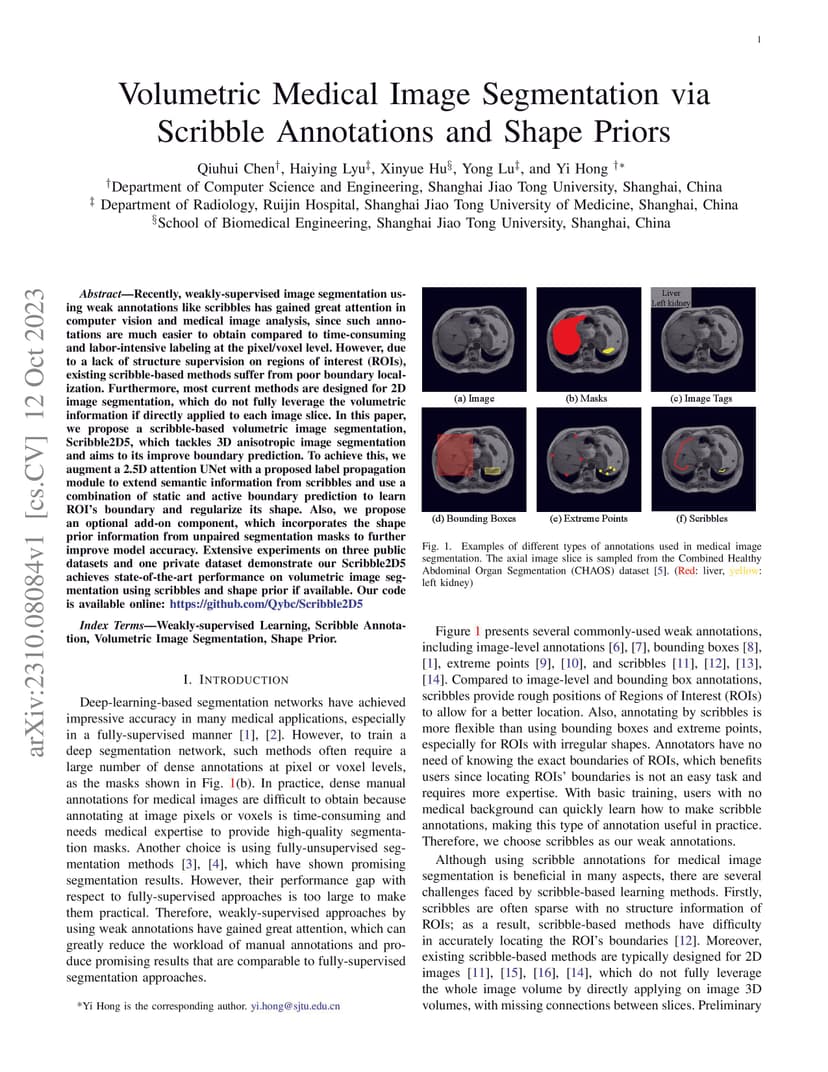 1

Volumetric Medical Image Segmentation via Scribble Annotations and Shape Priors

Qiuhui Chen$^{\dagger}$, Haiying Lyu$^{\ddagger}$, Xinyue Hu$^{\S}$, Yong Lu$^{\ddagger}$, and Yi Hong $^{\dagger *}$
$^{\dagger}$Department of Computer Science and Engineering, Shanghai Jiao Tong University, Shanghai, China
$^{\ddagger}$ Department of Radiology, Ruijin Hospital, Shanghai Jiao Tong University of Medicine, Shanghai, China
$^{\S}$School of Biomedical Engineering, Shanghai Jiao Tong University, Shanghai, China

arXiv:2310.08084v1 [cs.CV] 12 Oct 2023

Abstract—Recently, weakly-supervised image segmentation using weak annotations like scribbles has gained great attention in computer vision and medical image analysis, since such annotations are much easier to obtain compared to time-consuming and labor-intensive labeling at the pixel/voxel level. However, due to a lack of structure supervision on regions of interest (ROIs), existing scribble-based methods suffer from poor boundary localization. Furthermore, most current methods are designed for 2D image segmentation, which do not fully leverage the volumetric information if directly applied to each image slice. In this paper, we propose a scribble-based volumetric image segmentation, Scribble2D5, which tackles 3D anisotropic image segmentation and aims to its improve boundary prediction. To achieve this, we augment a 2.5D attention UNet with a proposed label propagation module to extend semantic information from scribbles and use a combination of static and active boundary prediction to learn ROI's boundary and regularize its shape. Also, we propose an optional add-on component, which incorporates the shape prior information from unpaired segmentation masks to further improve model accuracy. Extensive experiments on three public datasets and one private dataset demonstrate our Scribble2D5 achieves state-of-the-art performance on volumetric image segmentation using scribbles and shape prior if available. Our code is available online: https://github.com/Qybc/Scribble2D5

Index Terms—Weakly-supervised Learning, Scribble Annotation, Volumetric Image Segmentation, Shape Prior.

I. INTRODUCTION

Deep-learning-based segmentation networks have achieved impressive accuracy in many medical applications, especially in a fully-supervised manner [1], [2]. However, to train a deep segmentation network, such methods often require a large number of dense annotations at pixel or voxel levels, as the masks shown in Fig. 1(b). In practice, dense manual annotations for medical images are difficult to obtain because annotating at image pixels or voxels is time-consuming and needs medical expertise to provide high-quality segmentation masks. Another choice is using fully-unsupervised segmentation methods [3], [4], which have shown promising segmentation results. However, their performance gap with respect to fully-supervised approaches is too large to make them practical. Therefore, weakly-supervised approaches by using weak annotations have gained great attention, which can greatly reduce the workload of manual annotations and produce promising results that are comparable to fully-supervised segmentation approaches.

*Yi Hong is the corresponding author. yi.hong@sjtu.edu.cn

Liver
Left kidney

(a) Image (b) Masks (c) Image Tags
(d) Bounding Boxes (e) Extreme Points (f) Scribbles

Fig. 1. Examples of different types of annotations used in medical image segmentation. The axial image slice is sampled from the Combined Healthy Abdominal Organ Segmentation (CHAOS) dataset [5]. (Red: liver, yellow: left kidney)

Figure 1 presents several commonly-used weak annotations, including image-level annotations [6], [7], bounding boxes [8], [1], extreme points [9], [10], and scribbles [11], [12], [13], [14]. Compared to image-level and bounding box annotations, scribbles provide rough positions of Regions of Interest (ROIs) to allow for a better location. Also, annotating by scribbles is more flexible than using bounding boxes and extreme points, especially for ROIs with irregular shapes. Annotators have no need of knowing the exact boundaries of ROIs, which benefits users since locating ROIs' boundaries is not an easy task and requires more expertise. With basic training, users with no medical background can quickly learn how to make scribble annotations, making this type of annotation useful in practice. Therefore, we choose scribbles as our weak annotations.

Although using scribble annotations for medical image segmentation is beneficial in many aspects, there are several challenges faced by scribble-based learning methods. Firstly, scribbles are often sparse with no structure information of ROIs; as a result, scribble-based methods have difficulty in accurately locating the ROI's boundaries [12]. Moreover, existing scribble-based methods are typically designed for 2D images [11], [15], [16], [14], which do not fully leverage the whole image volume by directly applying on image 3D volumes, with missing connections between slices. Preliminary